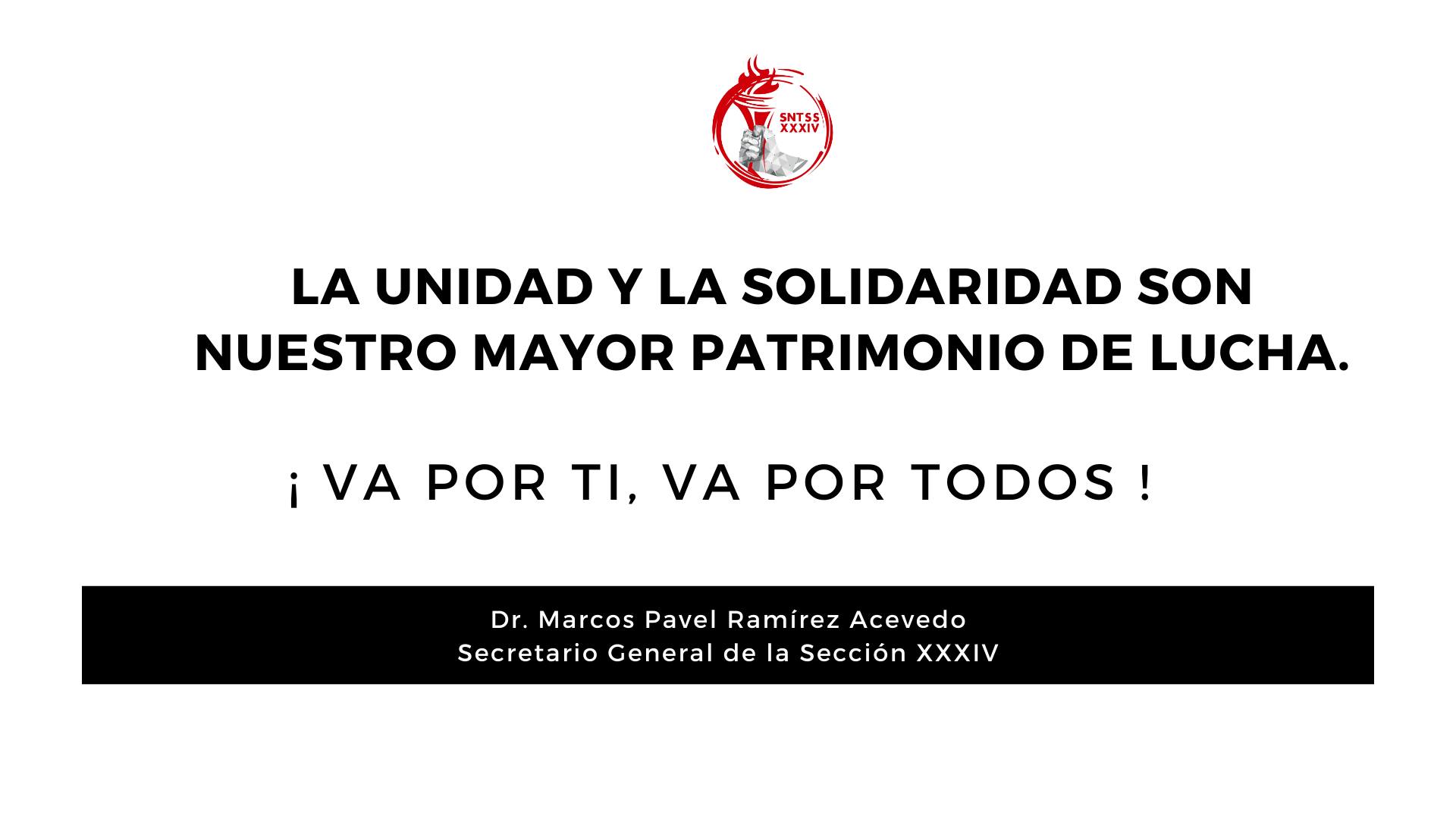 SNTSS
XXXIV

LA UNIDAD Y LA SOLIDARIDAD SON NUESTRO MAYOR PATRIMONIO DE LUCHA.

¡ VA POR TI, VA POR TODOS !

Dr. Marcos Pavel Ramírez Acevedo
Secretario General de la Sección XXXIV